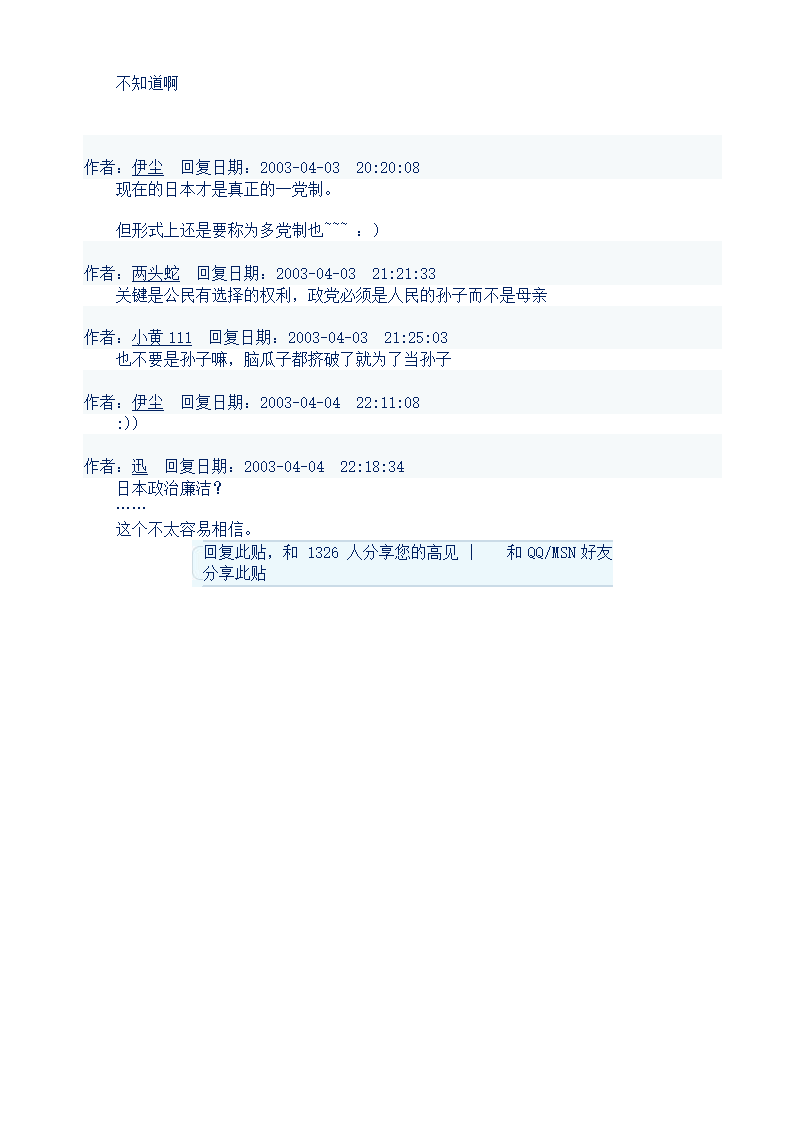 不知道啊

作者：伊尘 回复日期：2003-04-03 20:20:08
现在的日本才是真正的一党制。

但形式上还是要称为多党制也~~~ ：)

作者：两头蛇 回复日期：2003-04-03 21:21:33
关键是公民有选择的权利，政党必须是人民的孙子而不是母亲

作者：小黄 111 回复日期：2003-04-03 21:25:03
也不要是孙子嘛，脑瓜子都挤破了就为了当孙子

作者：伊尘 回复日期：2003-04-04 22:11:08
:))

作者：迅 回复日期：2003-04-04 22:18:34
日本政治廉洁？
……
这个不太容易相信。

回复此贴，和 1326 人分享您的高见 | 和 QQ/MSN 好友分享此贴